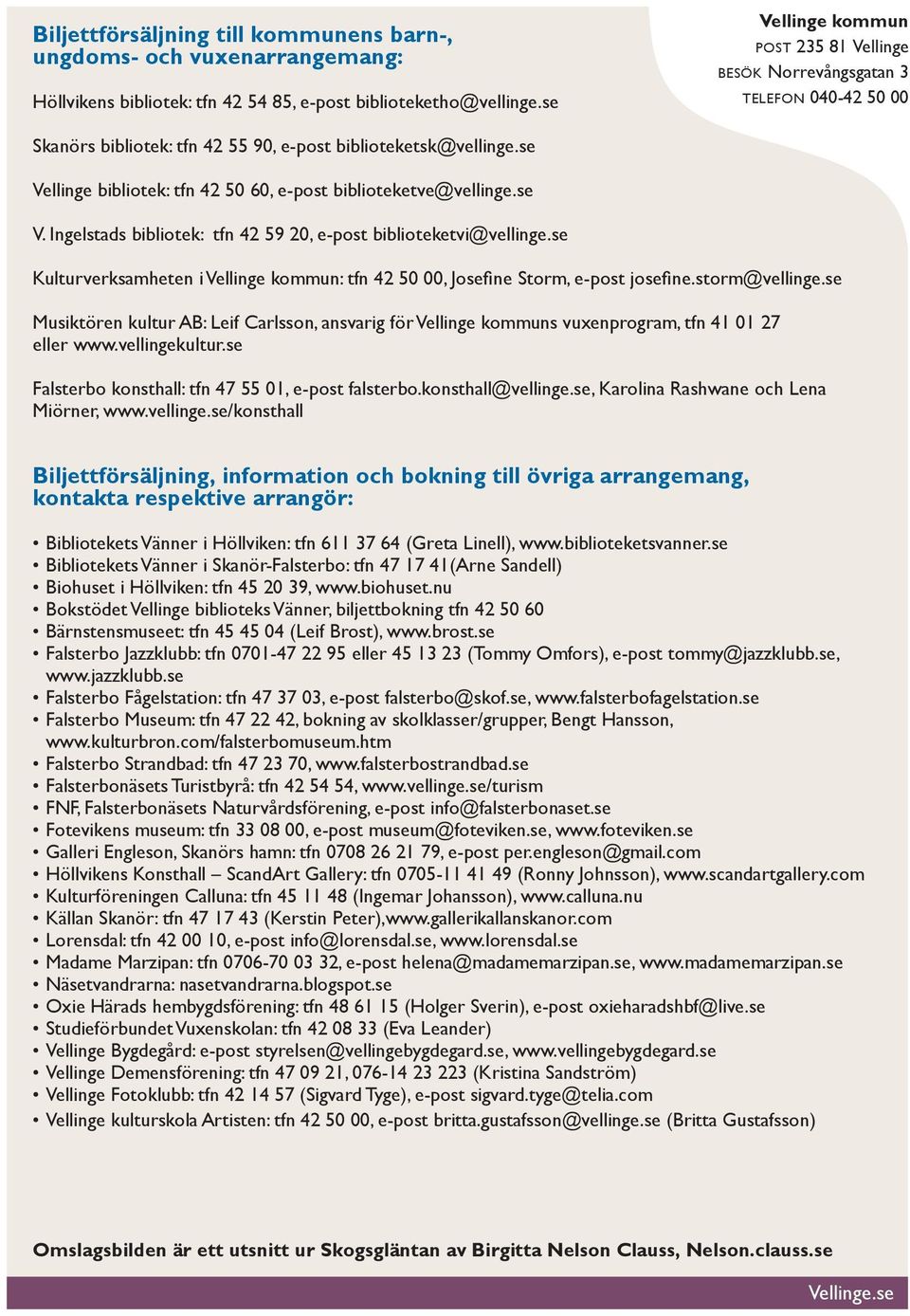 Biljettförsäljning till kommunens barn-, ungdoms- och vuxenarrangemang:

Vellinge kommun
POST 235 81 Vellinge
BESÖK Norrevångsgatan 3
TELEFON 040-42 50 00

Höllvikens bibliotek: tfn 42 54 85, e-post biblioteketho@vellinge.se

Skanörs bibliotek: tfn 42 55 90, e-post biblioteketsk@vellinge.se

Vellinge bibliotek: tfn 42 50 60, e-post biblioteketve@vellinge.se

V. Ingelstads bibliotek: tfn 42 59 20, e-post biblioteketvi@vellinge.se

Kulturverksamheten i Vellinge kommun: tfn 42 50 00, Josefine Storm, e-post josefine.storm@vellinge.se

Musiktören kultur AB: Leif Carlsson, ansvarig för Vellinge kommuns vuxenprogram, tfn 41 01 27 eller www.vellingekultur.se

Falsterbo konsthall: tfn 47 55 01, e-post falsterbo.konsthall@vellinge.se, Karolina Rashwane och Lena Miörner, www.vellinge.se/konsthall

Biljettförsäljning, information och bokning till övriga arrangemang, kontakta respektive arrangör:

• Bibliotekets Vänner i Höllviken: tfn 611 37 64 (Greta Linell), www.biblioteketsvanner.se
• Bibliotekets Vänner i Skanör-Falsterbo: tfn 47 17 41(Arne Sandell)
• Biohuset i Höllviken: tfn 45 20 39, www.biohuset.nu
• Bokstödet Vellinge biblioteks Vänner, biljettbokning tfn 42 50 60
• Bärnstensmuseet: tfn 45 45 04 (Leif Brost), www.brost.se
• Falsterbo Jazzklubb: tfn 0701-47 22 95 eller 45 13 23 (Tommy Omfors), e-post tommy@jazzklubb.se, www.jazzklubb.se
• Falsterbo Fågelstation: tfn 47 37 03, e-post falsterbo@skof.se, www.falsterbofagelstation.se
• Falsterbo Museum: tfn 47 22 42, bokning av skolklasser/grupper, Bengt Hansson, www.kulturbron.com/falsterbomuseum.htm
• Falsterbo Strandbad: tfn 47 23 70, www.falsterbostrandbad.se
• Falsterbonäsets Turistbyrå: tfn 42 54 54, www.vellinge.se/turism
• FNF, Falsterbonäsets Naturvårdsförening, e-post info@falsterbonaset.se
• Fotevikens museum: tfn 33 08 00, e-post museum@foteviken.se, www.foteviken.se
• Galleri Engleson, Skanörs hamn: tfn 0708 26 21 79, e-post per.engleson@gmail.com
• Höllvikens Konsthall – ScandArt Gallery: tfn 0705-11 41 49 (Ronny Johnsson), www.scandartgallery.com
• Kulturföreningen Calluna: tfn 45 11 48 (Ingemar Johansson), www.calluna.nu
• Källan Skanör: tfn 47 17 43 (Kerstin Peter),www.gallerikallanskanor.com
• Lorensdal: tfn 42 00 10, e-post info@lorensdal.se, www.lorensdal.se
• Madame Marzipan: tfn 0706-70 03 32, e-post helena@madamemarzipan.se, www.madamemarzipan.se
• Näsetvandrarna: nasetvandrarna.blogspot.se
• Oxie Härads hembygdsförening: tfn 48 61 15 (Holger Sverin), e-post oxieharadshbf@live.se
• Studieförbundet Vuxenskolan: tfn 42 08 33 (Eva Leander)
• Vellinge Bygdegård: e-post styrelsen@vellingebygdegard.se, www.vellingebygdegard.se
• Vellinge Demensförening: tfn 47 09 21, 076-14 23 223 (Kristina Sandström)
• Vellinge Fotoklubb: tfn 42 14 57 (Sigvard Tyge), e-post sigvard.tyge@telia.com
• Vellinge kulturskola Artisten: tfn 42 50 00, e-post britta.gustafsson@vellinge.se (Britta Gustafsson)

Omslagsbilden är ett utsnitt ur Skogsgläntan av Birgitta Nelson Clauss, Nelson.clauss.se

Vellinge.se